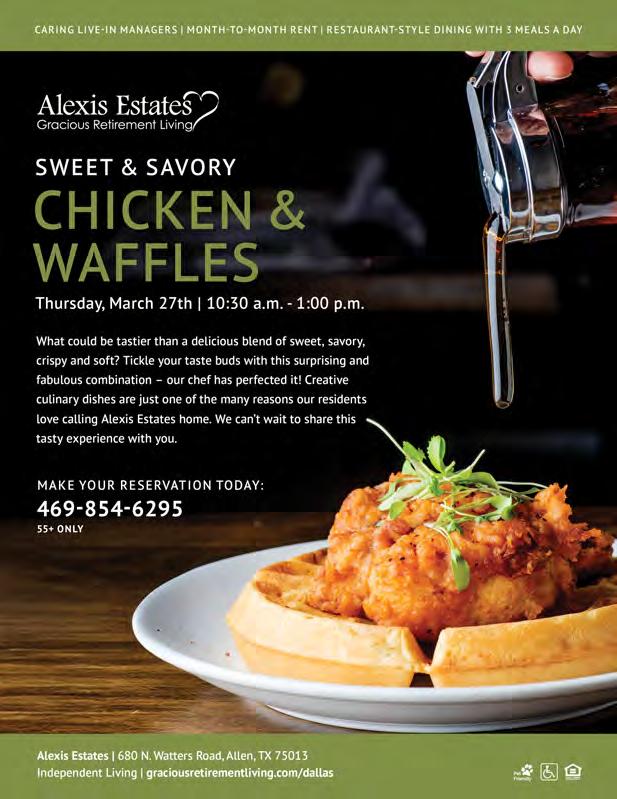 CARING LIVE-IN MANAGERS | MONTH-TO-MONTH RENT | RESTAURANT-STYLE DINING WITH 3 MEALS A DAY

Alexis Estates
Gracious Retirement Living

SWEET & SAVORY
CHICKEN & WAFFLES

Thursday, March 27th | 10:30 a.m. - 1:00 p.m.

What could be tastier than a delicious blend of sweet, savory, crispy and soft? Tickle your taste buds with this surprising and fabulous combination – our chef has perfected it! Creative culinary dishes are just one of the many reasons our residents love calling Alexis Estates home. We can't wait to share this tasty experience with you.

MAKE YOUR RESERVATION TODAY:
469-854-6295
55+ ONLY

Alexis Estates | 680 N. Watters Road, Allen, TX 75013
Independent Living | graciousretirementliving.com/dallas